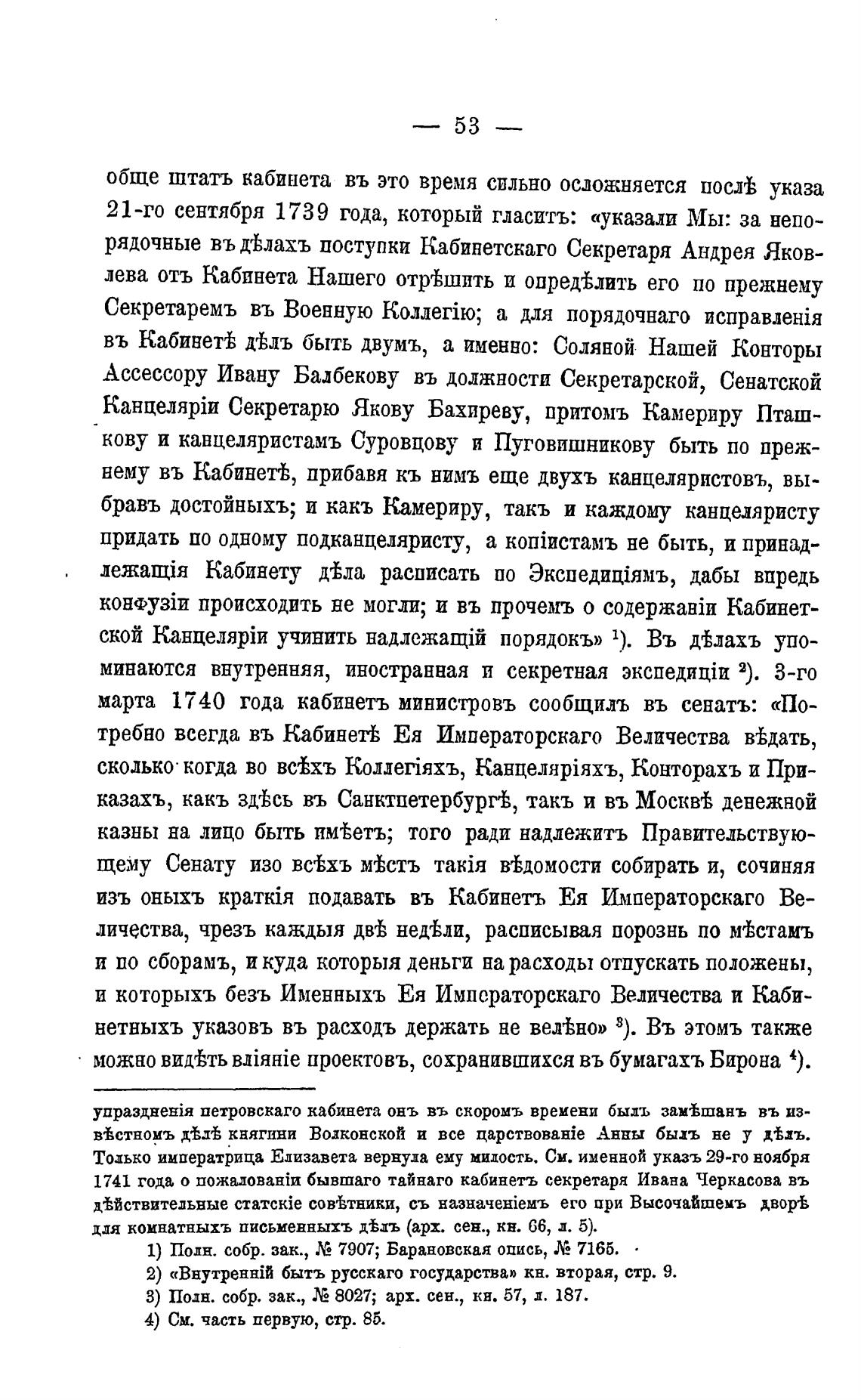 — 53 —

обще штатъ кабинета въ это время сильно осложняется послѣ указа 21-го сентября 1739 года, который гласитъ: «указали Мы: за непорядочные въ дѣлахъ поступки Кабинетскаго Секретаря Андрея Яковлева отъ Кабинета Нашего отрѣшить и опредѣлить его по прежнему Секретаремъ въ Военную Коллегію; а для порядочнаго исправленія въ Кабинетѣ дѣлъ быть двумъ, а именно: Соляной Нашей Конторы Ассессору Ивану Балбекову въ должности Секретарской, Сенатской Канцеляріи Секретарю Якову Бахиреву, притомъ Камериру Пташкову и канцеляристамъ Суровцову и Пуговишникову быть по прежнему въ Кабинетѣ, прибавя къ нимъ еще двухъ канцеляристовъ, выбравъ достойныхъ; и какъ Камериру, такъ и каждому канцеляристу придать по одному подканцеляристу, а копіистамъ не быть, и принадлежащія Кабинету дѣла расписать по Экспедиціямъ, дабы впредь конфузіи происходить не могли; и въ прочемъ о содержаніи Кабинетской Канцеляріи учинить надлежащій порядокъ» $^1$). Въ дѣлахъ упоминаются внутренняя, иностранная и секретная экспедиціи $^2$). 3-го марта 1740 года кабинетъ министровъ сообщилъ въ сенатъ: «Потребно всегда въ Кабинетѣ Ея Императорскаго Величества вѣдать, сколько когда во всѣхъ Коллегіяхъ, Канцеляріяхъ, Конторахъ и Приказахъ, какъ здѣсь въ Санктпетербургѣ, такъ и въ Москвѣ денежной казны на лицо быть имѣетъ; того ради надлежитъ Правительствующему Сенату изо всѣхъ мѣстъ такія вѣдомости собирать и, сочиняя изъ оныхъ краткія подавать въ Кабинетъ Ея Императорскаго Величества, чрезъ каждыя двѣ недѣли, расписывая порознь по мѣстамъ и по сборамъ, и куда которыя деньги на расходы отпускать положены, и которыхъ безъ Именныхъ Ея Императорскаго Величества и Кабинетныхъ указовъ въ расходъ держать не велѣно» $^3$). Въ этомъ также можно видѣть вліяніе проектовъ, сохранившихся въ бумагахъ Бирона $^4$).

упраздненія петровскаго кабинета онъ въ скоромъ времени былъ замѣшанъ въ извѣстномъ дѣлѣ княгини Волконской и все царствованіе Анны былъ не у дѣлъ. Только императрица Елизавета вернула ему милость. См. именной указъ 29-го ноября 1741 года о пожалованіи бывшаго тайнаго кабинетъ секретаря Ивана Черкасова въ дѣйствительные статскіе совѣтники, съ назначеніемъ его при Высочайшемъ дворѣ для комнатныхъ письменныхъ дѣлъ (арх. сен., кн. 66, л. 5).

1) Полн. собр. зак., № 7907; Барановская опись, № 7165.
2) «Внутренній бытъ русскаго государства» кн. вторая, стр. 9.
3) Полн. собр. зак., № 8027; арх. сен., кн. 57, л. 187.
4) См. часть первую, стр. 85.